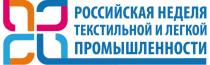 РОССИЙСКАЯ НЕДЕЛЯ ТЕКСТИЛЬНОЙ И ЛЕГКОЙ ПРОМЫШЛЕННОСТИ